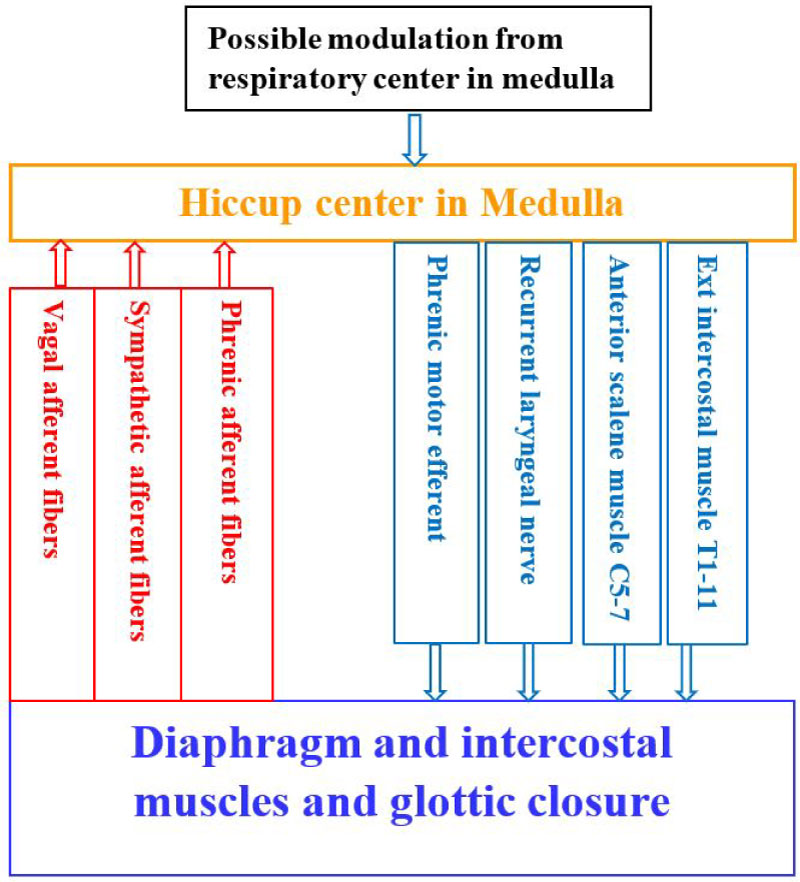 Possible modulation from respiratory center in medulla

Hiccup center in Medulla

Vagal afferent fibers

Sympathetic afferent fibers

Phrenic afferent fibers

Phrenic motor efferent

Recurrent laryngeal nerve

Anterior scalene muscle C5-7

Ext intercostal muscle T1-11

Diaphragm and intercostal muscles and glottic closure